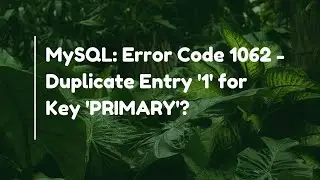 MySQL: Error Code 1062 - Duplicate Entry '1' for Key 'PRIMARY'?